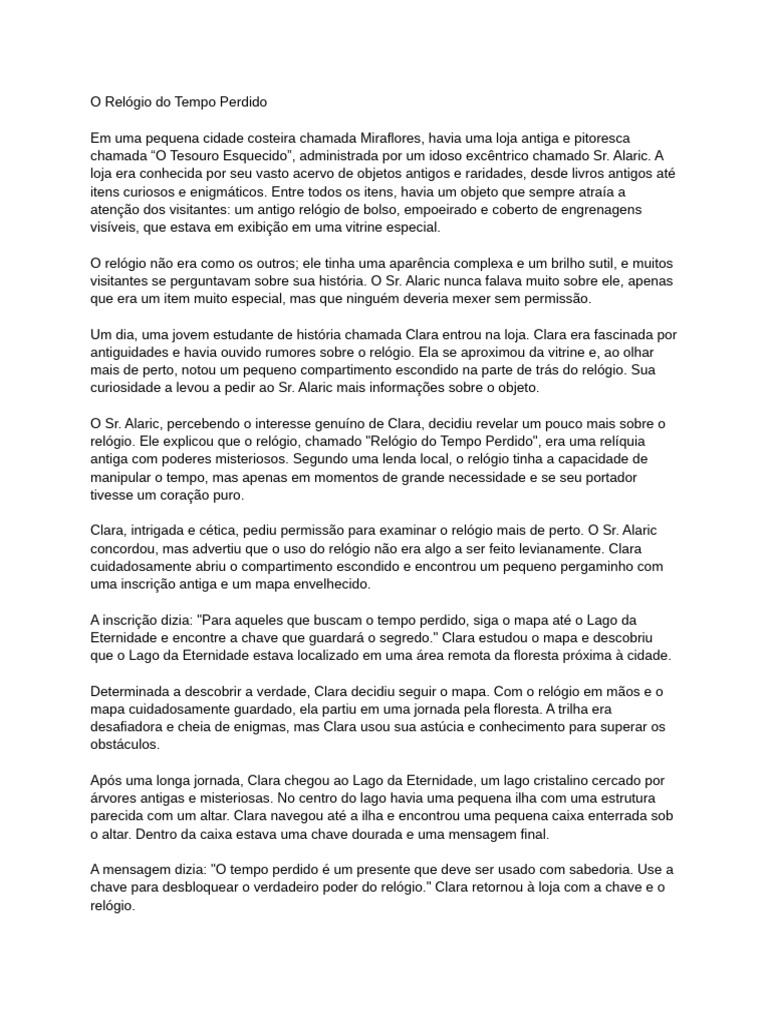 O Relógio do Tempo Perdido

Em uma pequena cidade costeira chamada Miraflores, havia uma loja antiga e pitoresca chamada “O Tesouro Esquecido”, administrada por um idoso excêntrico chamado Sr. Alaric. A loja era conhecida por seu vasto acervo de objetos antigos e raridades, desde livros antigos até itens curiosos e enigmáticos. Entre todos os itens, havia um objeto que sempre atraía a atenção dos visitantes: um antigo relógio de bolso, empoeirado e coberto de engrenagens visíveis, que estava em exibição em uma vitrine especial.

O relógio não era como os outros; ele tinha uma aparência complexa e um brilho sutil, e muitos visitantes se perguntavam sobre sua história. O Sr. Alaric nunca falava muito sobre ele, apenas que era um item muito especial, mas que ninguém deveria mexer sem permissão.

Um dia, uma jovem estudante de história chamada Clara entrou na loja. Clara era fascinada por antiguidades e havia ouvido rumores sobre o relógio. Ela se aproximou da vitrine e, ao olhar mais de perto, notou um pequeno compartimento escondido na parte de trás do relógio. Sua curiosidade a levou a pedir ao Sr. Alaric mais informações sobre o objeto.

O Sr. Alaric, percebendo o interesse genuíno de Clara, decidiu revelar um pouco mais sobre o relógio. Ele explicou que o relógio, chamado "Relógio do Tempo Perdido", era uma relíquia antiga com poderes misteriosos. Segundo uma lenda local, o relógio tinha a capacidade de manipular o tempo, mas apenas em momentos de grande necessidade e se seu portador tivesse um coração puro.

Clara, intrigada e cética, pediu permissão para examinar o relógio mais de perto. O Sr. Alaric concordou, mas advertiu que o uso do relógio não era algo a ser feito levianamente. Clara cuidadosamente abriu o compartimento escondido e encontrou um pequeno pergaminho com uma inscrição antiga e um mapa envelhecido.

A inscrição dizia: "Para aqueles que buscam o tempo perdido, siga o mapa até o Lago da Eternidade e encontre a chave que guardará o segredo." Clara estudou o mapa e descobriu que o Lago da Eternidade estava localizado em uma área remota da floresta próxima à cidade.

Determinada a descobrir a verdade, Clara decidiu seguir o mapa. Com o relógio em mãos e o mapa cuidadosamente guardado, ela partiu em uma jornada pela floresta. A trilha era desafiadora e cheia de enigmas, mas Clara usou sua astúcia e conhecimento para superar os obstáculos.

Após uma longa jornada, Clara chegou ao Lago da Eternidade, um lago cristalino cercado por árvores antigas e misteriosas. No centro do lago havia uma pequena ilha com uma estrutura parecida com um altar. Clara navegou até a ilha e encontrou uma pequena caixa enterrada sob o altar. Dentro da caixa estava uma chave dourada e uma mensagem final.

A mensagem dizia: "O tempo perdido é um presente que deve ser usado com sabedoria. Use a chave para desbloquear o verdadeiro poder do relógio." Clara retornou à loja com a chave e o relógio.